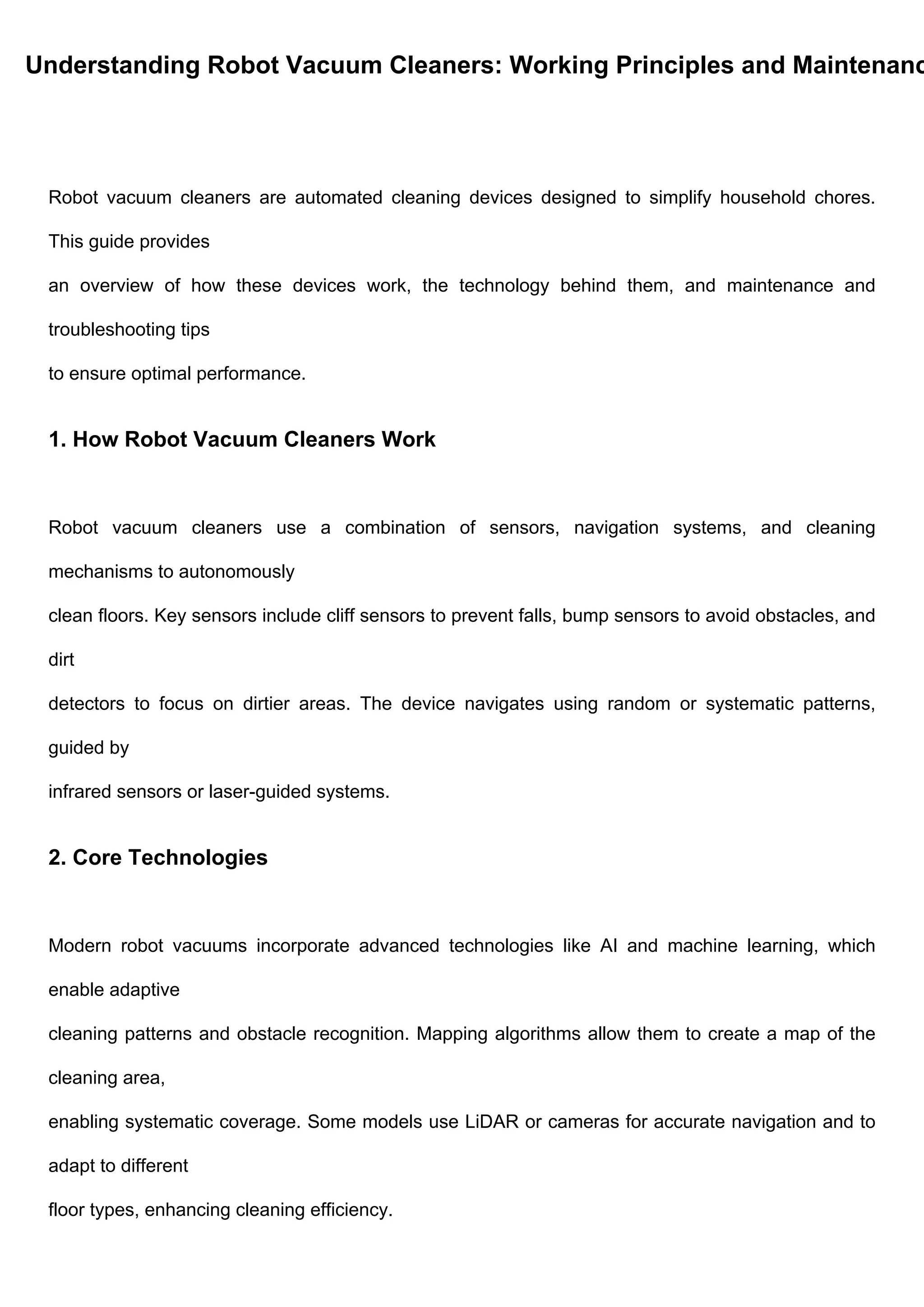 Understanding Robot Vacuum Cleaners: Working Principles and Maintenanc

Robot vacuum cleaners are automated cleaning devices designed to simplify household chores. This guide provides
an overview of how these devices work, the technology behind them, and maintenance and troubleshooting tips
to ensure optimal performance.

1. How Robot Vacuum Cleaners Work

Robot vacuum cleaners use a combination of sensors, navigation systems, and cleaning mechanisms to autonomously
clean floors. Key sensors include cliff sensors to prevent falls, bump sensors to avoid obstacles, and dirt
detectors to focus on dirtier areas. The device navigates using random or systematic patterns, guided by
infrared sensors or laser-guided systems.

2. Core Technologies

Modern robot vacuums incorporate advanced technologies like AI and machine learning, which enable adaptive
cleaning patterns and obstacle recognition. Mapping algorithms allow them to create a map of the cleaning area,
enabling systematic coverage. Some models use LiDAR or cameras for accurate navigation and to adapt to different
floor types, enhancing cleaning efficiency.